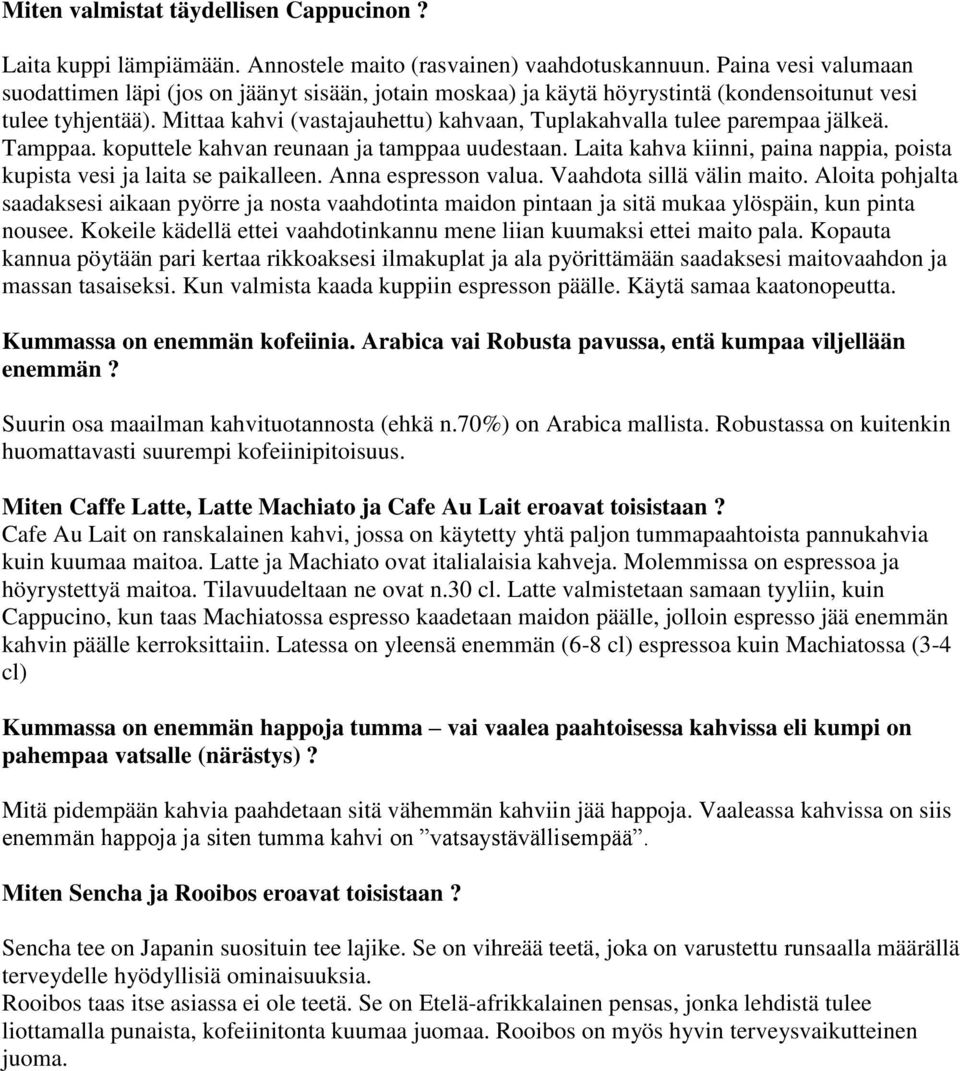 Miten valmistat täydellisen Cappucinon ?

Laita kuppi lämpiämään. Annostele maito (rasvainen) vaahdotuskannuun. Paina vesi valumaan suodattimen läpi (jos on jäänyt sisään, jotain moskaa) ja käytä höyrystintä (kondensoitunut vesi tulee tyhjentää). Mittaa kahvi (vastajauhettu) kahvaan, Tuplakahvalla tulee parempaa jälkeä. Tamppaa. koputtele kahvan reunaan ja tamppaa uudestaan. Laita kahva kiinni, paina nappia, poista kupista vesi ja laita se paikalleen. Anna espresson valua. Vaahdota sillä välin maito. Aloita pohjalta saadaksesi aikaan pyörre ja nosta vaahdotinta maidon pintaan ja sitä mukaa ylöspäin, kun pinta nousee. Kokeile kädellä ettei vaahdotinkannu mene liian kuumaksi ettei maito pala. Kopauta kannua pöytään pari kertaa rikkoaksesi ilmakuplat ja ala pyörittämään saadaksesi maitovaahdon ja massan tasaiseksi. Kun valmista kaada kuppiin espresson päälle. Käytä samaa kaatonopeutta.

Kummassa on enemmän kofeiinia. Arabica vai Robusta pavussa, entä kumpaa viljellään enemmän ?

Suurin osa maailman kahvituotannosta (ehkä n.70%) on Arabica mallista. Robustassa on kuitenkin huomattavasti suurempi kofeiinipitoisuus.

Miten Caffe Latte, Latte Machiato ja Cafe Au Lait eroavat toisistaan ?
Cafe Au Lait on ranskalainen kahvi, jossa on käytetty yhtä paljon tummapaahtoista pannukahvia kuin kuumaa maitoa. Latte ja Machiato ovat italialaisia kahveja. Molemmissa on espressoa ja höyrystettyä maitoa. Tilavuudeltaan ne ovat n.30 cl. Latte valmistetaan samaan tyyliin, kuin Cappucino, kun taas Machiatossa espresso kaadetaan maidon päälle, jolloin espresso jää enemmän kahvin päälle kerroksittaiin. Latessa on yleensä enemmän (6-8 cl) espressoa kuin Machiatossa (3-4 cl)

Kummassa on enemmän happoja tumma – vai vaalea paahtoisessa kahvissa eli kumpi on pahempaa vatsalle (närästys) ?

Mitä pidempään kahvia paahdetaan sitä vähemmän kahviin jää happoja. Vaaleassa kahvissa on siis enemmän happoja ja siten tumma kahvi on ”vatsaystävällisempää”.

Miten Sencha ja Rooibos eroavat toisistaan ?

Sencha tee on Japanin suosituin tee lajike. Se on vihreää teetä, joka on varustettu runsaalla määrällä terveydelle hyödyllisiä ominaisuuksia.
Rooibos taas itse asiassa ei ole teetä. Se on Etelä-afrikkalainen pensas, jonka lehdistä tulee liottamalla punaista, kofeiinitonta kuumaa juomaa. Rooibos on myös hyvin terveysvaikutteinen juoma.